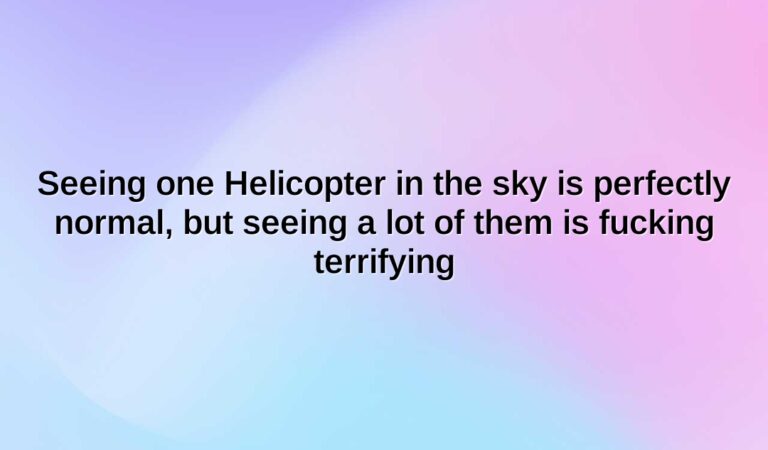 Seeing one Helicopter in the sky is perfectly normal, but seeing a lot of them is fucking terrifying